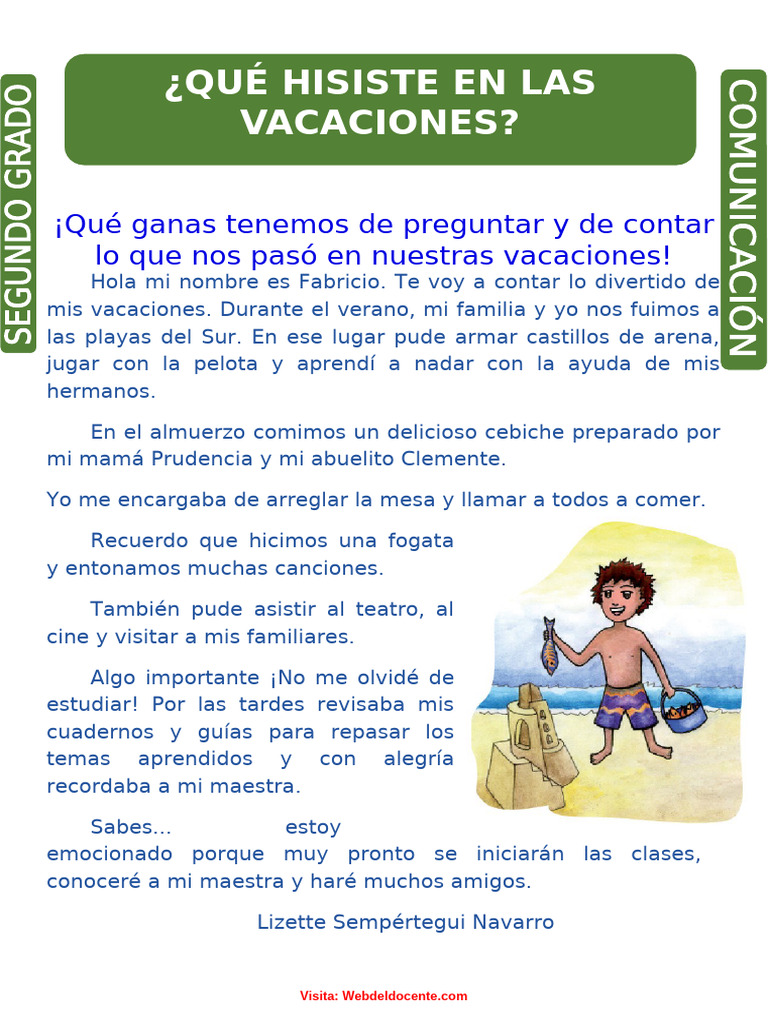 SEGUNDO GRADO

¿QUÉ HISISTE EN LAS VACACIONES?

COMUNICACIÓN

¡Qué ganas tenemos de preguntar y de contar lo que nos pasó en nuestras vacaciones!

Hola mi nombre es Fabricio. Te voy a contar lo divertido de mis vacaciones. Durante el verano, mi familia y yo nos fuimos a las playas del Sur. En ese lugar pude armar castillos de arena, jugar con la pelota y aprendí a nadar con la ayuda de mis hermanos.

En el almuerzo comimos un delicioso cebiche preparado por mi mamá Prudencia y mi abuelito Clemente.

Yo me encargaba de arreglar la mesa y llamar a todos a comer.

Recuerdo que hicimos una fogata y entonamos muchas canciones.

También pude asistir al teatro, al cine y visitar a mis familiares.

Algo importante ¡No me olvidé de estudiar! Por las tardes revisaba mis cuadernos y guías para repasar los temas aprendidos y con alegría recordaba a mi maestra.

Sabes... estoy emocionado porque muy pronto se iniciarán las clases, conoceré a mi maestra y haré muchos amigos.

Lizette Sempértegui Navarro

Visita: Webdeldocente.com